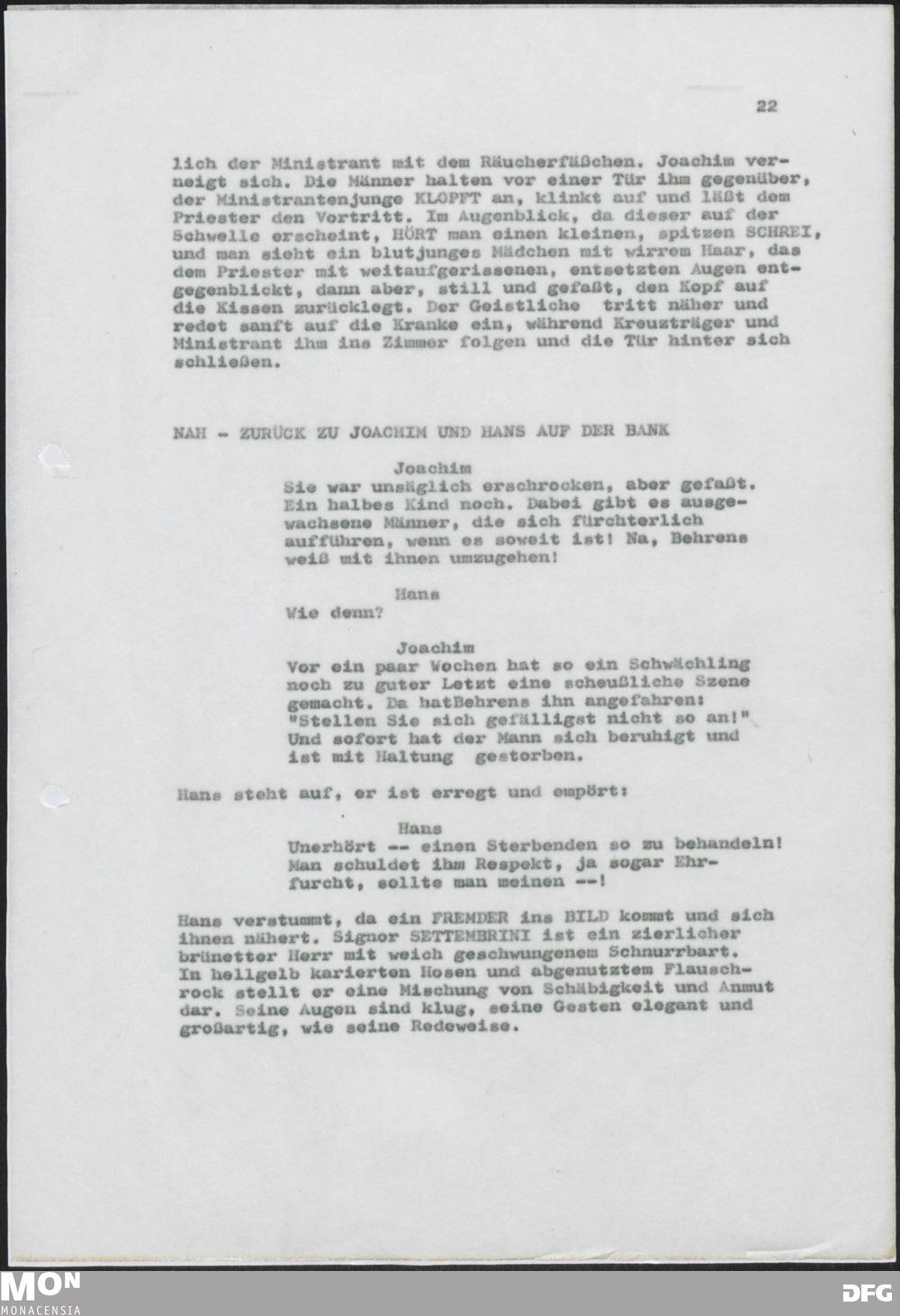 22

lich der Ministrant mit dem Räucherfäßchen. Joachim verneigt sich. Die Männer halten vor einer Tür ihm gegenüber, der Ministrantenjunge KLOPFT an, klinkt auf und läßt dem Priester den Vortritt. Im Augenblick, da dieser auf der Schwelle erscheint, HÖRT man einen kleinen, spitzen SCHREI, und man sieht ein blutjunges Mädchen mit wirrem Haar, das dem Priester mit weitaufgerissenen, entsetzten Augen entgegenblickt, dann aber, still und gefaßt, den Kopf auf die Kissen zurücklegt. Der Geistliche tritt näher und redet sanft auf die Kranke ein, während Kreuzträger und Ministrant ihm ins Zimmer folgen und die Tür hinter sich schließen.

NAH - ZURÜCK ZU JOACHIM UND HANS AUF DER BANK

Joachim
Sie war unsäglich erschrocken, aber gefaßt. Ein halbes Kind noch. Dabei gibt es ausgewachsene Männer, die sich fürchterlich aufführen, wenn es soweit ist! Na, Behrens weiß mit ihnen umzugehen!

Hans
Wie denn?

Joachim
Vor ein paar Wochen hat so ein Schwächling noch zu guter Letzt eine scheußliche Szene gemacht. Da hatBehrens ihn angefahren: "Stellen Sie sich gefälligst nicht so an!" Und sofort hat der Mann sich beruhigt und ist mit Haltung gestorben.

Hans steht auf, er ist erregt und empört:

Hans
Unerhört -- einen Sterbenden so zu behandeln! Man schuldet ihm Respekt, ja sogar Ehrfurcht, sollte man meinen --!

Hans verstummt, da ein FREMDER ins BILD kommt und sich ihnen nähert. Signor SETTEMBRINI ist ein zierlicher brünetter Herr mit weich geschwungenem Schnurrbart. In hellgelb karierten Hosen und abgenutztem Flauschrock stellt er eine Mischung von Schäbigkeit und Anmut dar. Seine Augen sind klug, seine Gesten elegant und großartig, wie seine Redeweise.

MON
MONACENSIA

DFG